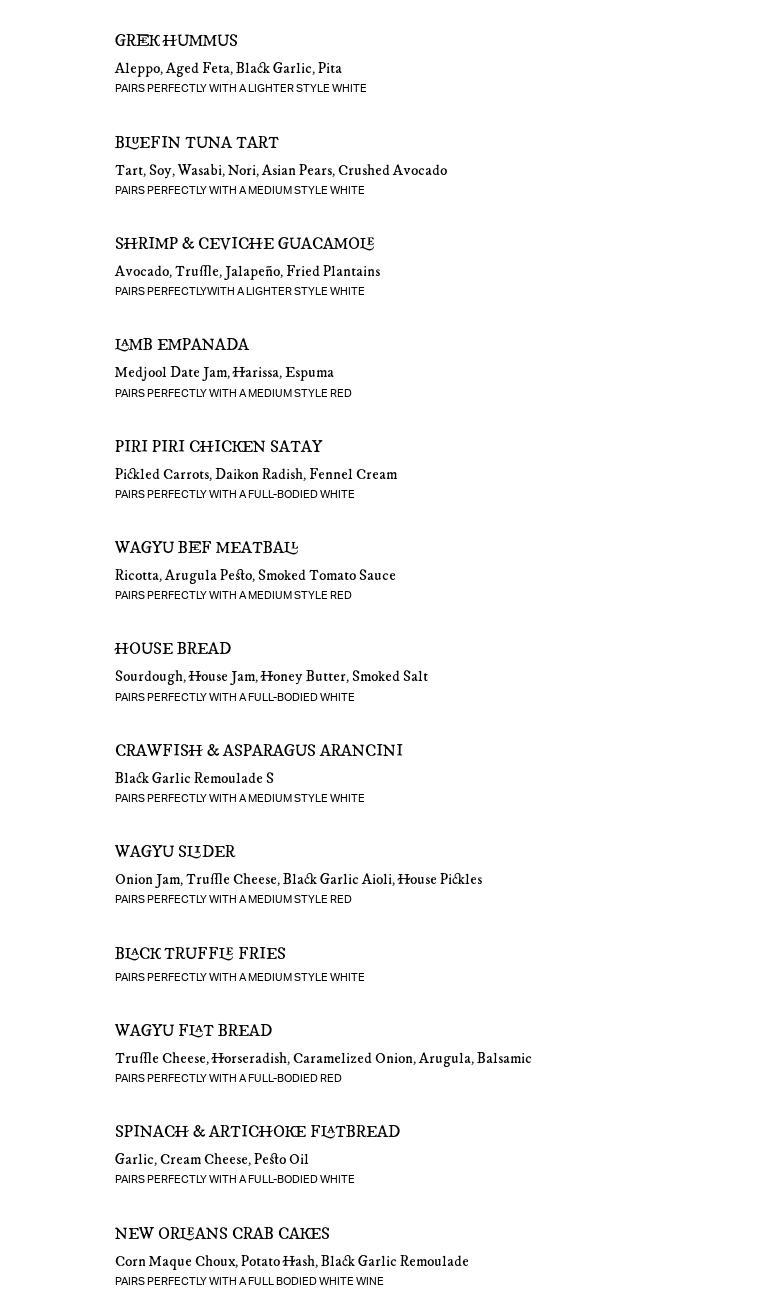 GREEK HUMMUS

Aleppo, Aged Feta, Black Garlic, Pita
PAIRS PERFECTLY WITH A LIGHTER STYLE WHITE

BLUEFIN TUNA TART

Tart, Soy, Wasabi, Nori, Asian Pears, Crushed Avocado
PAIRS PERFECTLY WITH A MEDIUM STYLE WHITE

SHRIMP & CEVICHE GUACAMOLE

Avocado, Truffle, Jalapeño, Fried Plantains
PAIRS PERFECTLYWITH A LIGHTER STYLE WHITE

LAMB EMPANADA

Medjool Date Jam, Harissa, Espuma
PAIRS PERFECTLY WITH A MEDIUM STYLE RED

PIRI PIRI CHICKEN SATAY

Pickled Carrots, Daikon Radish, Fennel Cream
PAIRS PERFECTLY WITH A FULL-BODIED WHITE

WAGYU BEEF MEATBALL

Ricotta, Arugula Pesto, Smoked Tomato Sauce
PAIRS PERFECTLY WITH A MEDIUM STYLE RED

HOUSE BREAD

Sourdough, House Jam, Honey Butter, Smoked Salt
PAIRS PERFECTLY WITH A FULL-BODIED WHITE

CRAWFISH & ASPARAGUS ARANCINI

Black Garlic Remoulade S
PAIRS PERFECTLY WITH A MEDIUM STYLE WHITE

WAGYU SLIDER

Onion Jam, Truffle Cheese, Black Garlic Aioli, House Pickles
PAIRS PERFECTLY WITH A MEDIUM STYLE RED

BLACK TRUFFLE FRIES

PAIRS PERFECTLY WITH A MEDIUM STYLE WHITE

WAGYU FLAT BREAD

Truffle Cheese, Horseradish, Caramelized Onion, Arugula, Balsamic
PAIRS PERFECTLY WITH A FULL-BODIED RED

SPINACH & ARTICHOKE FLATBREAD

Garlic, Cream Cheese, Pesto Oil
PAIRS PERFECTLY WITH A FULL-BODIED WHITE

NEW ORLEANS CRAB CAKES

Corn Maque Choux, Potato Hash, Black Garlic Remoulade
PAIRS PERFECTLY WITH A FULL BODIED WHITE WINE